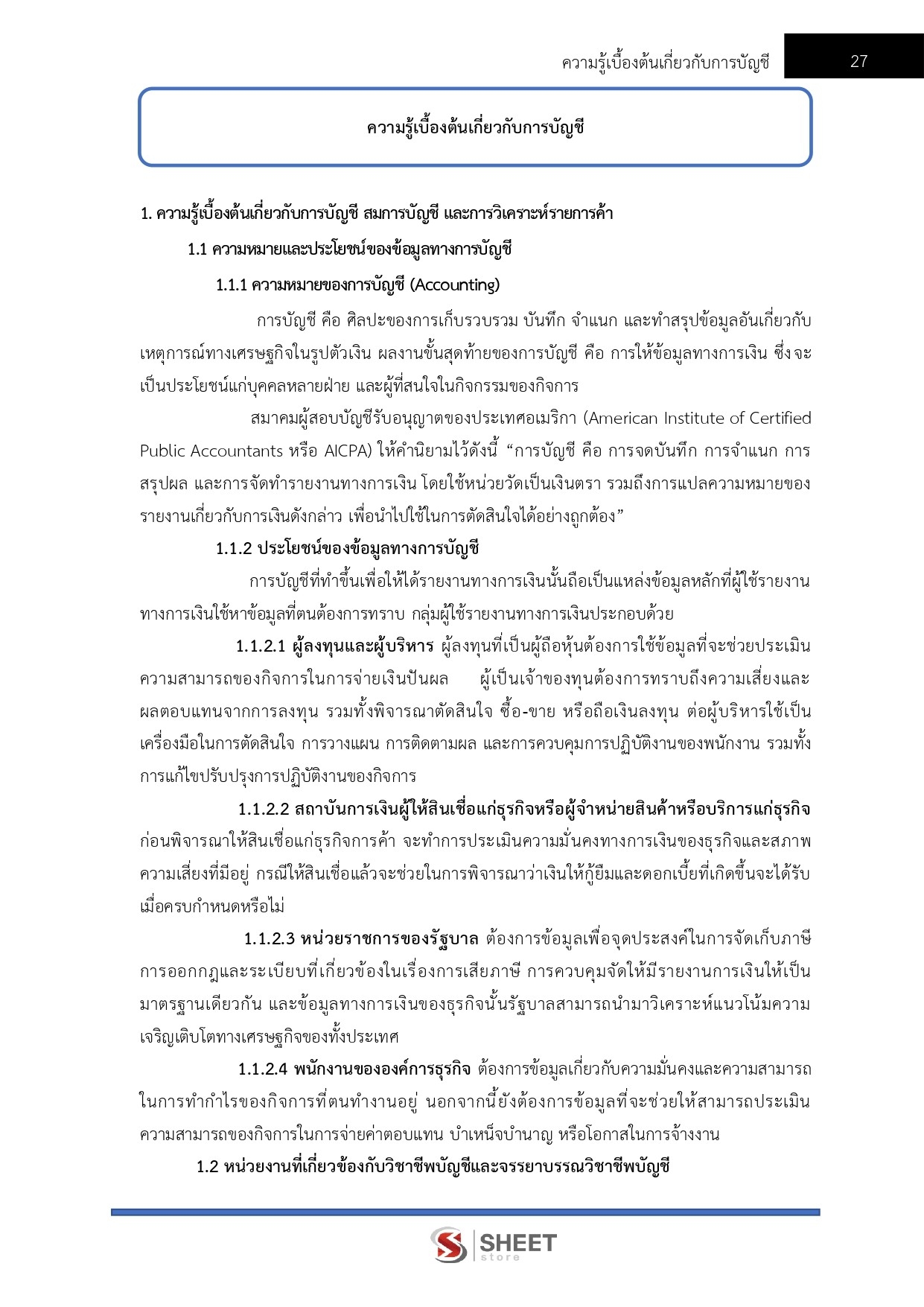 ความรู้เบื้องต้นเกี่ยวกับการบัญชี 27

ความรู้เบื้องต้นเกี่ยวกับการบัญชี

1. ความรู้เบื้องต้นเกี่ยวกับการบัญชี สมการบัญชี และการวิเคราะห์รายการค้า

1.1 ความหมายและประโยชน์ของข้อมูลทางการบัญชี

1.1.1 ความหมายของการบัญชี (Accounting)

การบัญชี คือ ศิลปะของการเก็บรวบรวม บันทึก จำแนก และทำสรุปข้อมูลอันเกี่ยวกับเหตุการณ์ทางเศรษฐกิจในรูปตัวเงิน ผลงานขั้นสุดท้ายของการบัญชี คือ การให้ข้อมูลทางการเงิน ซึ่งจะเป็นประโยชน์แก่บุคคลหลายฝ่าย และผู้ที่สนใจในกิจกรรมของกิจการ

สมาคมผู้สอบบัญชีรับอนุญาตของประเทศอเมริกา (American Institute of Certified Public Accountants หรือ AICPA) ให้คำนิยามไว้ดังนี้ “การบัญชี คือ การจดบันทึก การจำแนก การสรุปผล และการจัดทำรายงานทางการเงิน โดยใช้หน่วยวัดเป็นเงินตรา รวมถึงการแปลความหมายของรายงานเกี่ยวกับการเงินดังกล่าว เพื่อนำไปใช้ในการตัดสินใจได้อย่างถูกต้อง”

1.1.2 ประโยชน์ของข้อมูลทางการบัญชี

การบัญชีที่ทำขึ้นเพื่อให้ได้รายงานทางการเงินนั้นถือเป็นแหล่งข้อมูลหลักที่ผู้ใช้รายงานทางการเงินใช้หาข้อมูลที่ตนต้องการทราบ กลุ่มผู้ใช้รายงานทางการเงินประกอบด้วย

1.1.2.1 ผู้ลงทุนและผู้บริหาร ผู้ลงทุนที่เป็นผู้ถือหุ้นต้องการใช้ข้อมูลที่จะช่วยประเมินความสามารถของกิจการในการจ่ายเงินปันผล ผู้เป็นเจ้าของทุนต้องการทราบถึงความเสี่ยงและผลตอบแทนจากการลงทุน รวมทั้งพิจารณาตัดสินใจ ซื้อ-ขาย หรือถือเงินลงทุน ต่อผู้บริหารใช้เป็นเครื่องมือในการตัดสินใจ การวางแผน การติดตามผล และการควบคุมการปฏิบัติงานของพนักงาน รวมทั้งการแก้ไขปรับปรุงการปฏิบัติงานของกิจการ

1.1.2.2 สถาบันการเงินผู้ให้สินเชื่อแก่ธุรกิจหรือผู้จำหน่ายสินค้าหรือบริการแก่ธุรกิจ ก่อนพิจารณาให้สินเชื่อแก่ธุรกิจการค้า จะทำการประเมินความมั่นคงทางการเงินของธุรกิจและสภาพความเสี่ยงที่มีอยู่ กรณีให้สินเชื่อแล้วจะช่วยในการพิจารณาว่าเงินให้กู้ยืมและดอกเบี้ยที่เกิดขึ้นจะได้รับเมื่อครบกำหนดหรือไม่

1.1.2.3 หน่วยราชการของรัฐบาล ต้องการข้อมูลเพื่อจุดประสงค์ในการจัดเก็บภาษี การออกกฎและระเบียบที่เกี่ยวข้องในเรื่องการเสียภาษี การควบคุมจัดให้มีรายงานการเงินให้เป็นมาตรฐานเดียวกัน และข้อมูลทางการเงินของธุรกิจนั้นรัฐบาลสามารถนำมาวิเคราะห์แนวโน้มความเจริญเติบโตทางเศรษฐกิจของทั้งประเทศ

1.1.2.4 พนักงานขององค์การธุรกิจ ต้องการข้อมูลเกี่ยวกับความมั่นคงและความสามารถในการทำกำไรของกิจการที่ตนทำงานอยู่ นอกจากนี้ยังต้องการข้อมูลที่จะช่วยให้สามารถประเมินความสามารถของกิจการในการจ่ายค่าตอบแทน บำเหน็จบำนาญ หรือโอกาสในการจ้างงาน

1.2 หน่วยงานที่เกี่ยวข้องกับวิชาชีพบัญชีและจรรยาบรรณวิชาชีพบัญชี

SHEET store